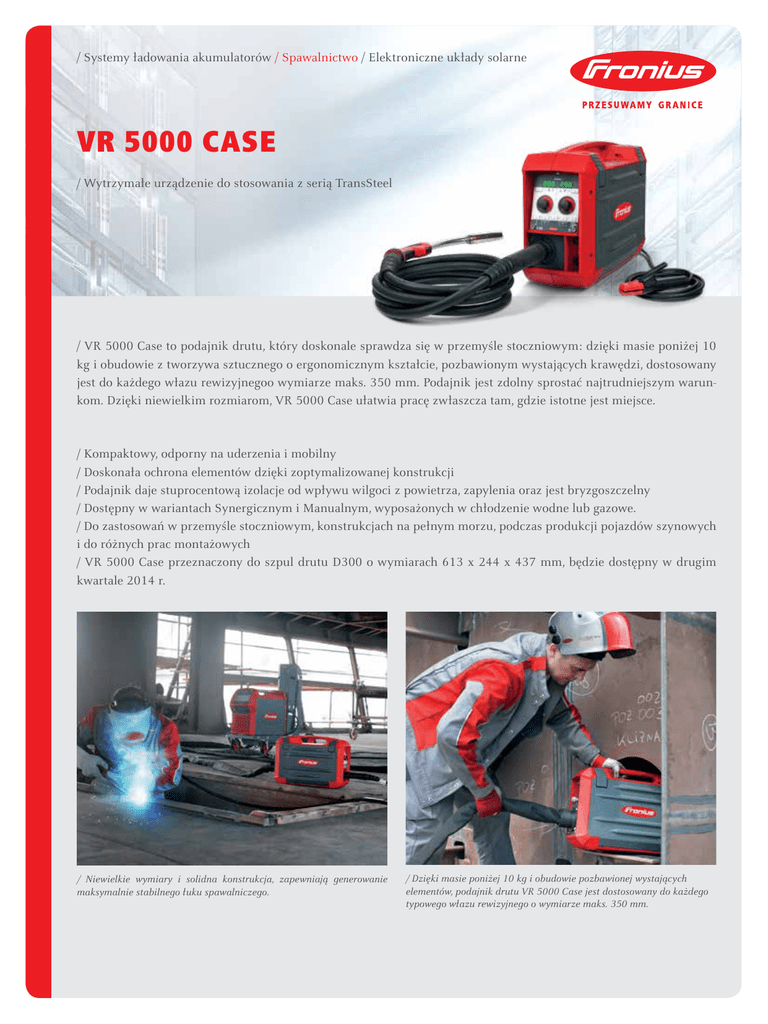 / Systemy ładowania akumulatorów / Spawalnictwo / Elektroniczne układy solarne

Fronius

PRZESUWAMY GRANICE

VR 5000 CASE

/ Wytrzymałe urządzenie do stosowania z serią TransSteel

/ VR 5000 Case to podajnik drutu, który doskonale sprawdza się w przemyśle stoczniowym: dzięki masie poniżej 10 kg i obudowie z tworzywa sztucznego o ergonomicznym kształcie, pozbawionym wystających krawędzi, dostosowany jest do każdego włazu rewizyjnegoo wymiarze maks. 350 mm. Podajnik jest zdolny sprostać najtrudniejszym warunkom. Dzięki niewielkim rozmiarom, VR 5000 Case ułatwia pracę zwłaszcza tam, gdzie istotne jest miejsce.

/ Kompaktowy, odporny na uderzenia i mobilny
/ Doskonała ochrona elementów dzięki zoptymalizowanej konstrukcji
/ Podajnik daje stuprocentową izolacje od wpływu wilgoci z powietrza, zapylenia oraz jest bryzgoszczelny
/ Dostępny w wariantach Synergicznym i Manualnym, wyposażonych w chłodzenie wodne lub gazowe.
/ Do zastosowań w przemyśle stoczniowym, konstrukcjach na pełnym morzu, podczas produkcji pojazdów szynowych i do różnych prac montażowych
/ VR 5000 Case przeznaczony do szpul drutu D300 o wymiarach 613 x 244 x 437 mm, będzie dostępny w drugim kwartale 2014 r.

/ Niewielkie wymiary i solidna konstrukcja, zapewniają generowanie maksymalnie stabilnego łuku spawalniczego.

/ Dzięki masie poniżej 10 kg i obudowie pozbawionej wystających elementów, podajnik drutu VR 5000 Case jest dostosowany do każdego typowego włazu rewizyjnego o wymiarze maks. 350 mm.